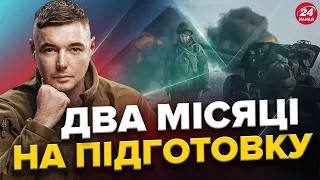 24 КАНАЛ

ДВА МІСЯЦІ
НА ПІДГОТОВКУ